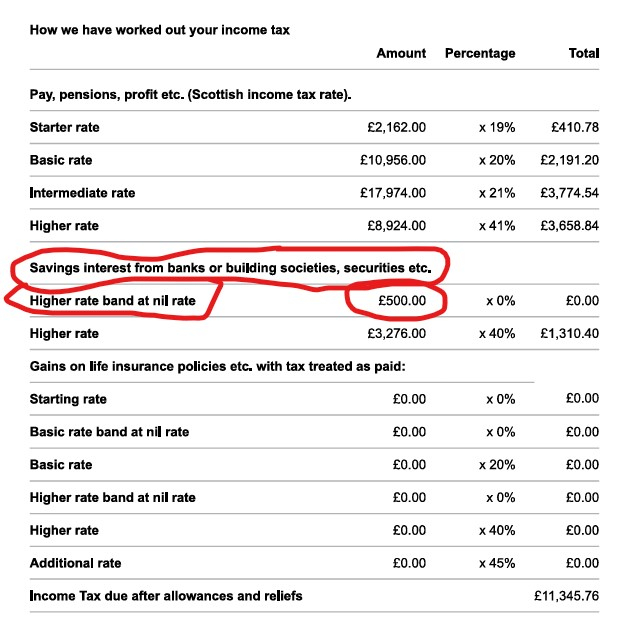 How we have worked out your income tax

| | Amount | Percentage | Total |
|---|---|---|---|
| Pay, pensions, profit etc. (Scottish income tax rate). | | | |
| Starter rate | £2,162.00 | x 19% | £410.78 |
| Basic rate | £10,956.00 | x 20% | £2,191.20 |
| Intermediate rate | £17,974.00 | x 21% | £3,774.54 |
| Higher rate | £8,924.00 | x 41% | £3,658.84 |
| Savings interest from banks or building societies, securities etc. | | | |
| Higher rate band at nil rate | £500.00 | x 0% | £0.00 |
| Higher rate | £3,276.00 | x 40% | £1,310.40 |
| Gains on life insurance policies etc. with tax treated as paid: | | | |
| Starting rate | £0.00 | x 0% | £0.00 |
| Basic rate band at nil rate | £0.00 | x 0% | £0.00 |
| Basic rate | £0.00 | x 20% | £0.00 |
| Higher rate band at nil rate | £0.00 | x 0% | £0.00 |
| Higher rate | £0.00 | x 40% | £0.00 |
| Additional rate | £0.00 | x 45% | £0.00 |
| Income Tax due after allowances and reliefs | | | £11,345.76 |